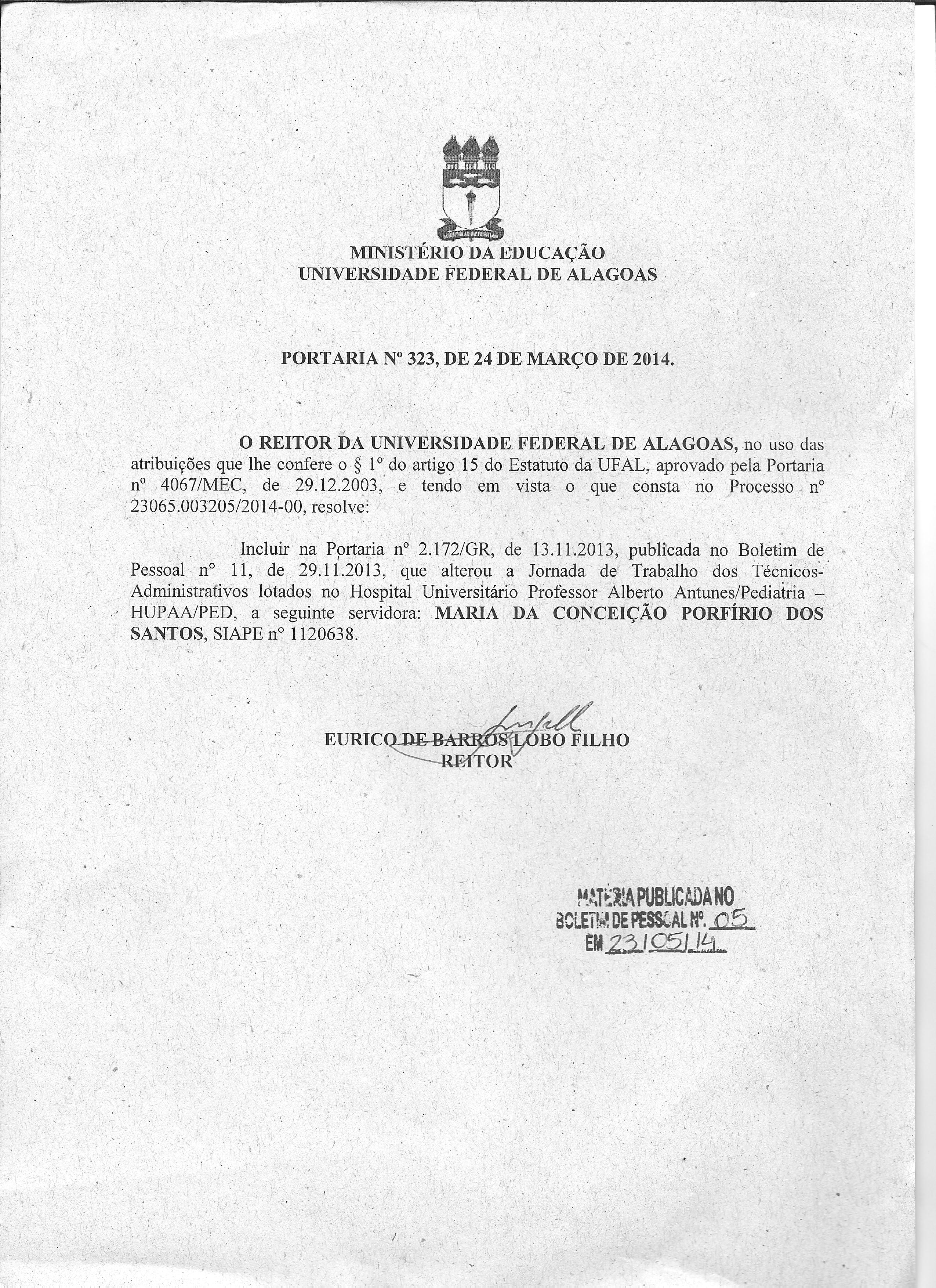 MINISTÉRIO DA EDUCAÇÃO
UNIVERSIDADE FEDERAL DE ALAGOAS

PORTARIA Nº 323, DE 24 DE MARÇO DE 2014.

O REITOR DA UNIVERSIDADE FEDERAL DE ALAGOAS, no uso das atribuições que lhe confere o § 1º do artigo 15 do Estatuto da UFAL, aprovado pela Portaria nº 4067/MEC, de 29.12.2003, e tendo em vista o que consta no Processo nº 23065.003205/2014-00, resolve:

Incluir na Portaria nº 2.172/GR, de 13.11.2013, publicada no Boletim de Pessoal nº 11, de 29.11.2013, que alterou a Jornada de Trabalho dos Técnicos-Administrativos lotados no Hospital Universitário Professor Alberto Antunes/Pediatria – HUPAA/PED, a seguinte servidora: MARIA DA CONCEIÇÃO PORFÍRIO DOS SANTOS, SIAPE nº 1120638.

EURICO DE BARROS LOBO FILHO
REITOR

MATÉRIA PUBLICADA NO
BOLETIM DE PESSOAL Nº. 05
EM 23/05/14